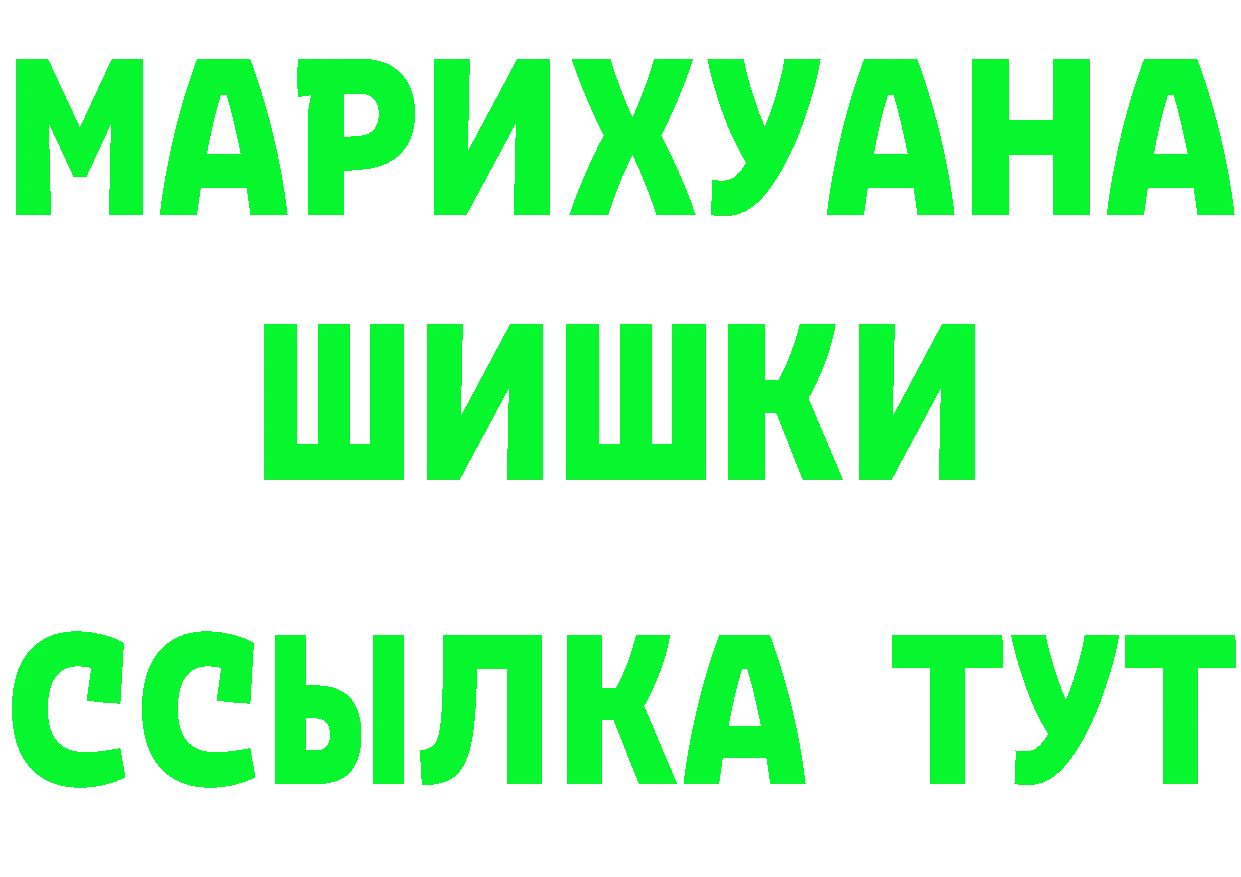 МАРИХУАНА
ШИШКИ
ССЫЛКА ТУТ